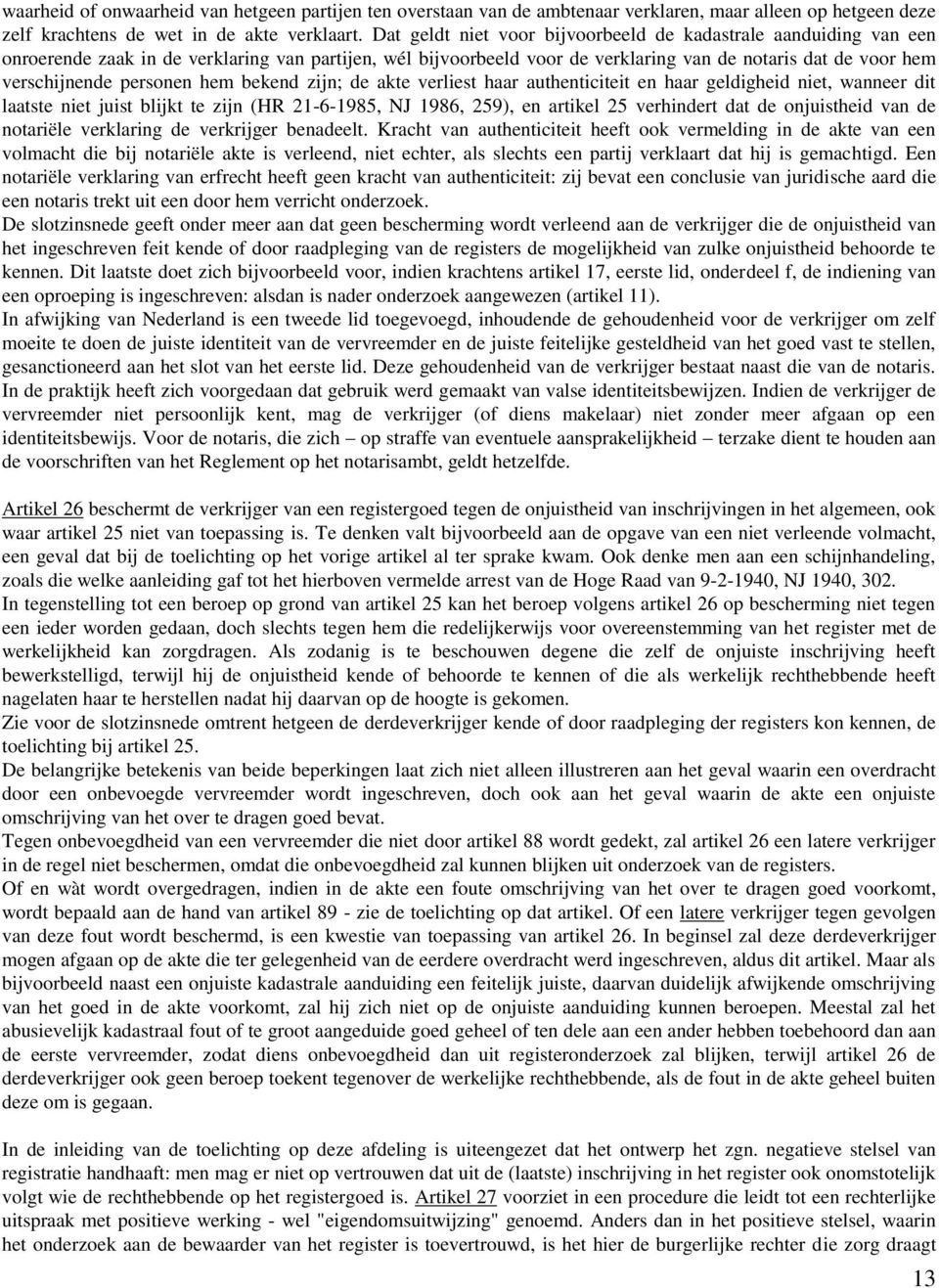 waarheid of onwaarheid van hetgeen partijen ten overstaan van de ambtenaar verklaren, maar alleen op hetgeen deze zelf krachtens de wet in de akte verklaart. Dat geldt niet voor bijvoorbeeld de kadastrale aanduiding van een onroerende zaak in de verklaring van partijen, wél bijvoorbeeld voor de verklaring van de notaris dat de voor hem verschijnende personen hem bekend zijn; de akte verliest haar authenticiteit en haar geldigheid niet, wanneer dit laatste niet juist blijkt te zijn (HR 21-6-1985, NJ 1986, 259), en artikel 25 verhindert dat de onjuistheid van de notariële verklaring de verkrijger benadeelt. Kracht van authenticiteit heeft ook vermelding in de akte van een volmacht die bij notariële akte is verleend, niet echter, als slechts een partij verklaart dat hij is gemachtigd. Een notariële verklaring van erfrecht heeft geen kracht van authenticiteit: zij bevat een conclusie van juridische aard die een notaris trekt uit een door hem verricht onderzoek.
De slotzinsnede geeft onder meer aan dat geen bescherming wordt verleend aan de verkrijger die de onjuistheid van het ingeschreven feit kende of door raadpleging van de registers de mogelijkheid van zulke onjuistheid behoorde te kennen. Dit laatste doet zich bijvoorbeeld voor, indien krachtens artikel 17, eerste lid, onderdeel f, de indiening van een oproeping is ingeschreven: alsdan is nader onderzoek aangewezen (artikel 11).
In afwijking van Nederland is een tweede lid toegevoegd, inhoudende de gehoudenheid voor de verkrijger om zelf moeite te doen de juiste identiteit van de vervreemder en de juiste feitelijke gesteldheid van het goed vast te stellen, gesanctioneerd aan het slot van het eerste lid. Deze gehoudenheid van de verkrijger bestaat naast die van de notaris. In de praktijk heeft zich voorgedaan dat gebruik werd gemaakt van valse identiteitsbewijzen. Indien de verkrijger de vervreemder niet persoonlijk kent, mag de verkrijger (of diens makelaar) niet zonder meer afgaan op een identiteitsbewijs. Voor de notaris, die zich – op straffe van eventuele aansprakelijkheid – terzake dient te houden aan de voorschriften van het Reglement op het notarisambt, geldt hetzelfde.

Artikel 26 beschermt de verkrijger van een registergoed tegen de onjuistheid van inschrijvingen in het algemeen, ook waar artikel 25 niet van toepassing is. Te denken valt bijvoorbeeld aan de opgave van een niet verleende volmacht, een geval dat bij de toelichting op het vorige artikel al ter sprake kwam. Ook denke men aan een schijnhandeling, zoals die welke aanleiding gaf tot het hierboven vermelde arrest van de Hoge Raad van 9-2-1940, NJ 1940, 302.
In tegenstelling tot een beroep op grond van artikel 25 kan het beroep volgens artikel 26 op bescherming niet tegen een ieder worden gedaan, doch slechts tegen hem die redelijkerwijs voor overeenstemming van het register met de werkelijkheid kan zorgdragen. Als zodanig is te beschouwen degene die zelf de onjuiste inschrijving heeft bewerkstelligd, terwijl hij de onjuistheid kende of behoorde te kennen of die als werkelijk rechthebbende heeft nagelaten haar te herstellen nadat hij daarvan op de hoogte is gekomen.
Zie voor de slotzinsnede omtrent hetgeen de derdeverkrijger kende of door raadpleging der registers kon kennen, de toelichting bij artikel 25.
De belangrijke betekenis van beide beperkingen laat zich niet alleen illustreren aan het geval waarin een overdracht door een onbevoegde vervreemder wordt ingeschreven, doch ook aan het geval waarin de akte een onjuiste omschrijving van het over te dragen goed bevat.
Tegen onbevoegdheid van een vervreemder die niet door artikel 88 wordt gedekt, zal artikel 26 een latere verkrijger in de regel niet beschermen, omdat die onbevoegdheid zal kunnen blijken uit onderzoek van de registers.
Of en wàt wordt overgedragen, indien in de akte een foute omschrijving van het over te dragen goed voorkomt, wordt bepaald aan de hand van artikel 89 - zie de toelichting op dat artikel. Of een latere verkrijger tegen gevolgen van deze fout wordt beschermd, is een kwestie van toepassing van artikel 26. In beginsel zal deze derdeverkrijger mogen afgaan op de akte die ter gelegenheid van de eerdere overdracht werd ingeschreven, aldus dit artikel. Maar als bijvoorbeeld naast een onjuiste kadastrale aanduiding een feitelijk juiste, daarvan duidelijk afwijkende omschrijving van het goed in de akte voorkomt, zal hij zich niet op de onjuiste aanduiding kunnen beroepen. Meestal zal het abusievelijk kadastraal fout of te groot aangeduide goed geheel of ten dele aan een ander hebben toebehoord dan aan de eerste vervreemder, zodat diens onbevoegdheid dan uit registeronderzoek zal blijken, terwijl artikel 26 de derdeverkrijger ook geen beroep toekent tegenover de werkelijke rechthebbende, als de fout in de akte geheel buiten deze om is gegaan.

In de inleiding van de toelichting op deze afdeling is uiteengezet dat het ontwerp het zgn. negatieve stelsel van registratie handhaaft: men mag er niet op vertrouwen dat uit de (laatste) inschrijving in het register ook onomstotelijk volgt wie de rechthebbende op het registergoed is. Artikel 27 voorziet in een procedure die leidt tot een rechterlijke uitspraak met positieve werking - wel "eigendomsuitwijzing" genoemd. Anders dan in het positieve stelsel, waarin het onderzoek aan de bewaarder van het register is toevertrouwd, is het hier de burgerlijke rechter die zorg draagt

13